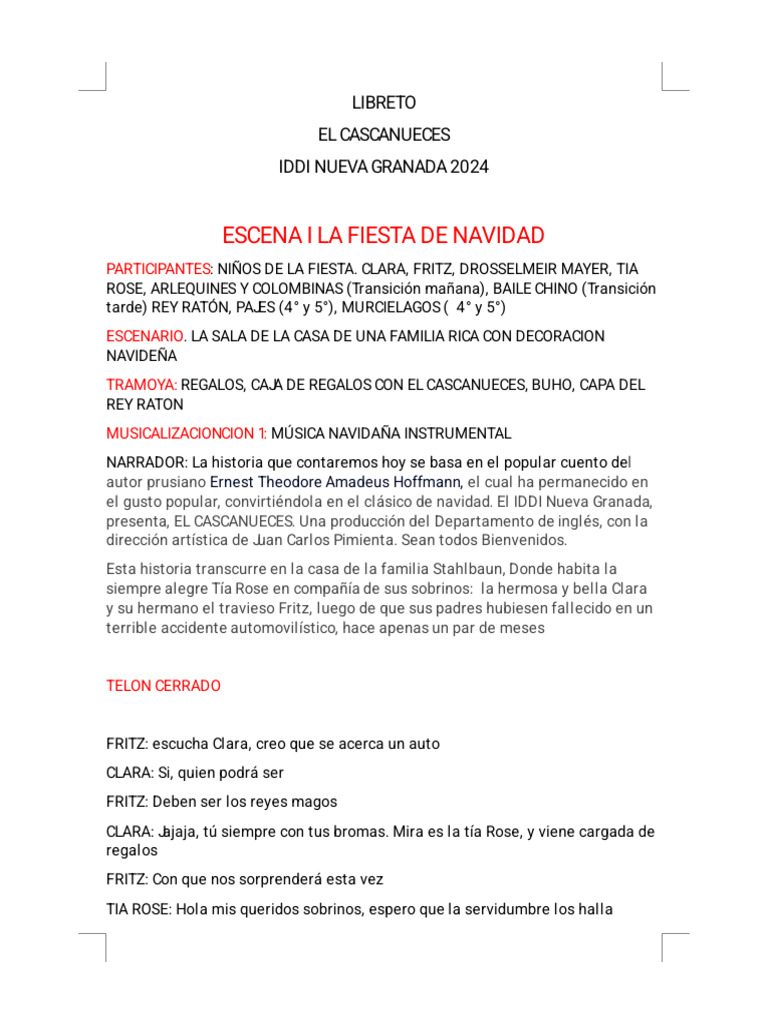 LIBRETO

EL CASCANUECES

IDDI NUEVA GRANADA 2024

ESCENA I LA FIESTA DE NAVIDAD

PARTICIPANTES: NIÑOS DE LA FIESTA. CLARA, FRITZ, DROSSELMEIR MAYER, TIA ROSE, ARLEQUINES Y COLOMBINAS (Transición mañana), BAILE CHINO (Transición tarde) REY RATÓN, PAJES (4° y 5°), MURCIELAGOS ( 4° y 5°)

ESCENARIO. LA SALA DE LA CASA DE UNA FAMILIA RICA CON DECORACION NAVIDEÑA

TRAMOYA: REGALOS, CAJA DE REGALOS CON EL CASCANUECES, BUHO, CAPA DEL REY RATON

MUSICALIZACIONCION 1: MÚSICA NAVIDAÑA INSTRUMENTAL

NARRADOR: La historia que contaremos hoy se basa en el popular cuento del autor prusiano Ernest Theodore Amadeus Hoffmann, el cual ha permanecido en el gusto popular, convirtiéndola en el clásico de navidad. El IDDI Nueva Granada, presenta, EL CASCANUECES. Una producción del Departamento de inglés, con la dirección artística de Juan Carlos Pimienta. Sean todos Bienvenidos.

Esta historia transcurre en la casa de la familia Stahlbaun, Donde habita la siempre alegre Tía Rose en compañía de sus sobrinos: la hermosa y bella Clara y su hermano el travieso Fritz, luego de que sus padres hubiesen fallecido en un terrible accidente automovilístico, hace apenas un par de meses

TELON CERRADO

FRITZ: escucha Clara, creo que se acerca un auto

CLARA: Si, quien podrá ser

FRITZ: Deben ser los reyes magos

CLARA: Jajaja, tú siempre con tus bromas. Mira es la tía Rose, y viene cargada de regalos

FRITZ: Con que nos sorprenderá esta vez

TIA ROSE: Hola mis queridos sobrinos, espero que la servidumbre los halla